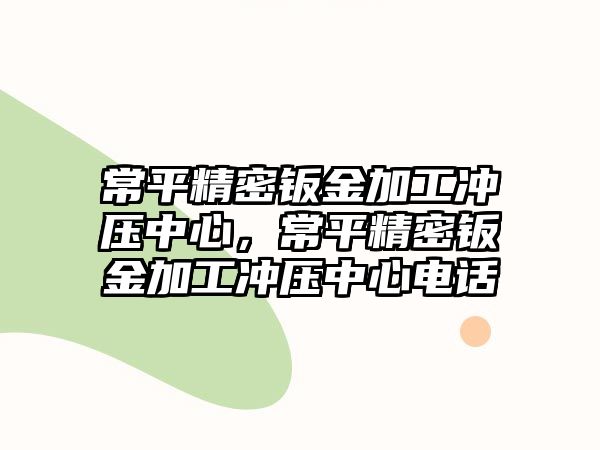 常平精密钣金加工冲压中心，常平精密钣金加工冲压中心电话